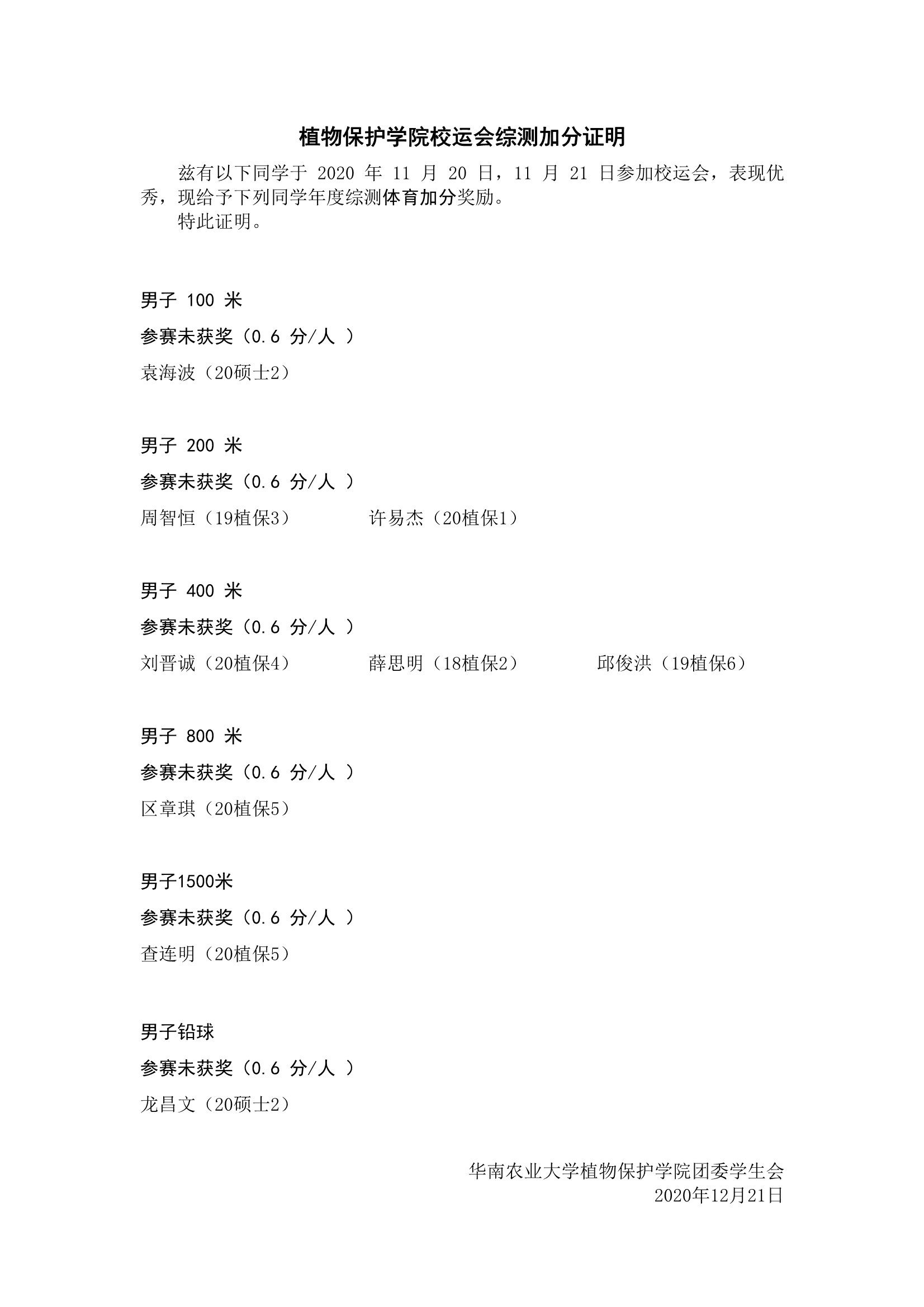 植物保护学院校运会综测加分证明

兹有以下同学于 2020 年 11 月 20 日，11 月 21 日参加校运会，表现优秀，现给予下列同学年度综测体育加分奖励。

特此证明。

男子 100 米

参赛未获奖（0.6 分/人 ）

袁海波（20硕士2）

男子 200 米

参赛未获奖（0.6 分/人 ）

周智恒（19植保3） 许易杰（20植保1）

男子 400 米

参赛未获奖（0.6 分/人 ）

刘晋诚（20植保4） 薛思明（18植保2） 邱俊洪（19植保6）

男子 800 米

参赛未获奖（0.6 分/人 ）

区章琪（20植保5）

男子1500米

参赛未获奖（0.6 分/人 ）

查连明（20植保5）

男子铅球

参赛未获奖（0.6 分/人 ）

龙昌文（20硕士2）

华南农业大学植物保护学院团委学生会
2020年12月21日